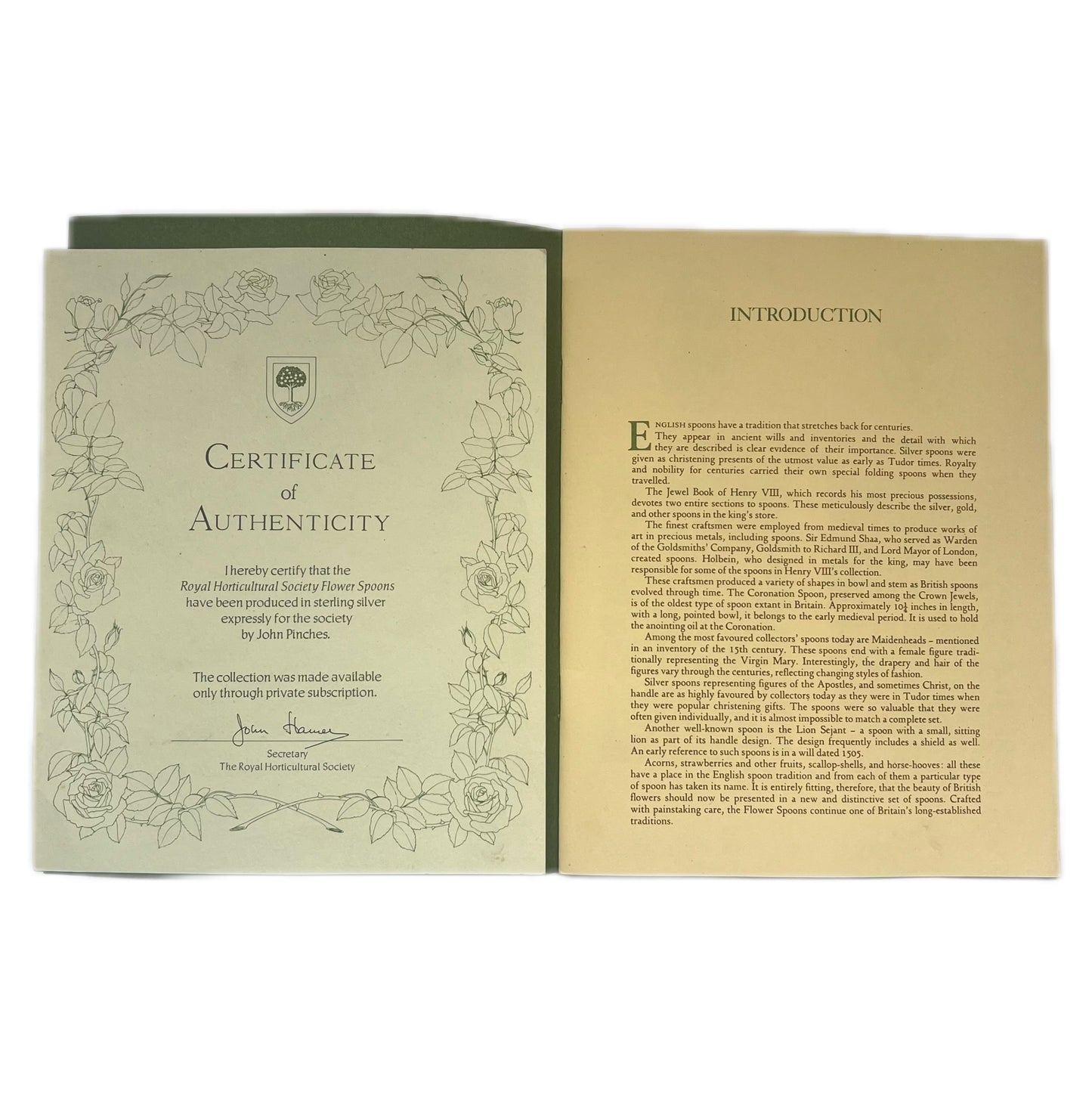 CERTIFICATE of AUTHENTICITY

I hereby certify that the Royal Horticultural Society Flower Spoons have been produced in sterling silver expressly for the society by John Pinches.

The collection was made available only through private subscription.

John Hamer

Secretary
The Royal Horticultural Society

INTRODUCTION

ENGLISH spoons have a tradition that stretches back for centuries. They appear in ancient wills and inventories and the detail with which they are described is clear evidence of their importance. Silver spoons were given as christening presents of the utmost value as early as Tudor times. Royalty and nobility for centuries carried their own special folding spoons when they travelled.

The Jewel Book of Henry VIII, which records his most precious possessions, devotes two entire sections to spoons. These meticulously describe the silver, gold, and other spoons in the king's store.

The finest craftsmen were employed from medieval times to produce works of art in precious metals, including spoons. Sir Edmund Shaa, who served as Warden of the Goldsmiths' Company, Goldsmith to Richard III, and Lord Mayor of London, created spoons. Holbein, who designed in metals for the king, may have been responsible for some of the spoons in Henry VIII's collection.

These craftsmen produced a variety of shapes in bowl and stem as British spoons evolved through time. The Coronation Spoon, preserved among the Crown Jewels, is of the oldest type of spoon extant in Britain. Approximately $10\frac{1}{4}$ inches in length, with a long, pointed bowl, it belongs to the early medieval period. It is used to hold the anointing oil at the Coronation.

Among the most favoured collectors' spoons today are Maidenheads – mentioned in an inventory of the 15th century. These spoons end with a female figure traditionally representing the Virgin Mary. Interestingly, the drapery and hair of the figures vary through the centuries, reflecting changing styles of fashion.

Silver spoons representing figures of the Apostles, and sometimes Christ, on the handle are as highly favoured by collectors today as they were in Tudor times when they were popular christening gifts. The spoons were so valuable that they were often given individually, and it is almost impossible to match a complete set.

Another well-known spoon is the Lion Sejant – a spoon with a small, sitting lion as part of its handle design. The design frequently includes a shield as well. An early reference to such spoons is in a will dated 1505.

Acorns, strawberries and other fruits, scallop-shells, and horse-hooves: all these have a place in the English spoon tradition and from each of them a particular type of spoon has taken its name. It is entirely fitting, therefore, that the beauty of British flowers should now be presented in a new and distinctive set of spoons. Crafted with painstaking care, the Flower Spoons continue one of Britain's long-established traditions.